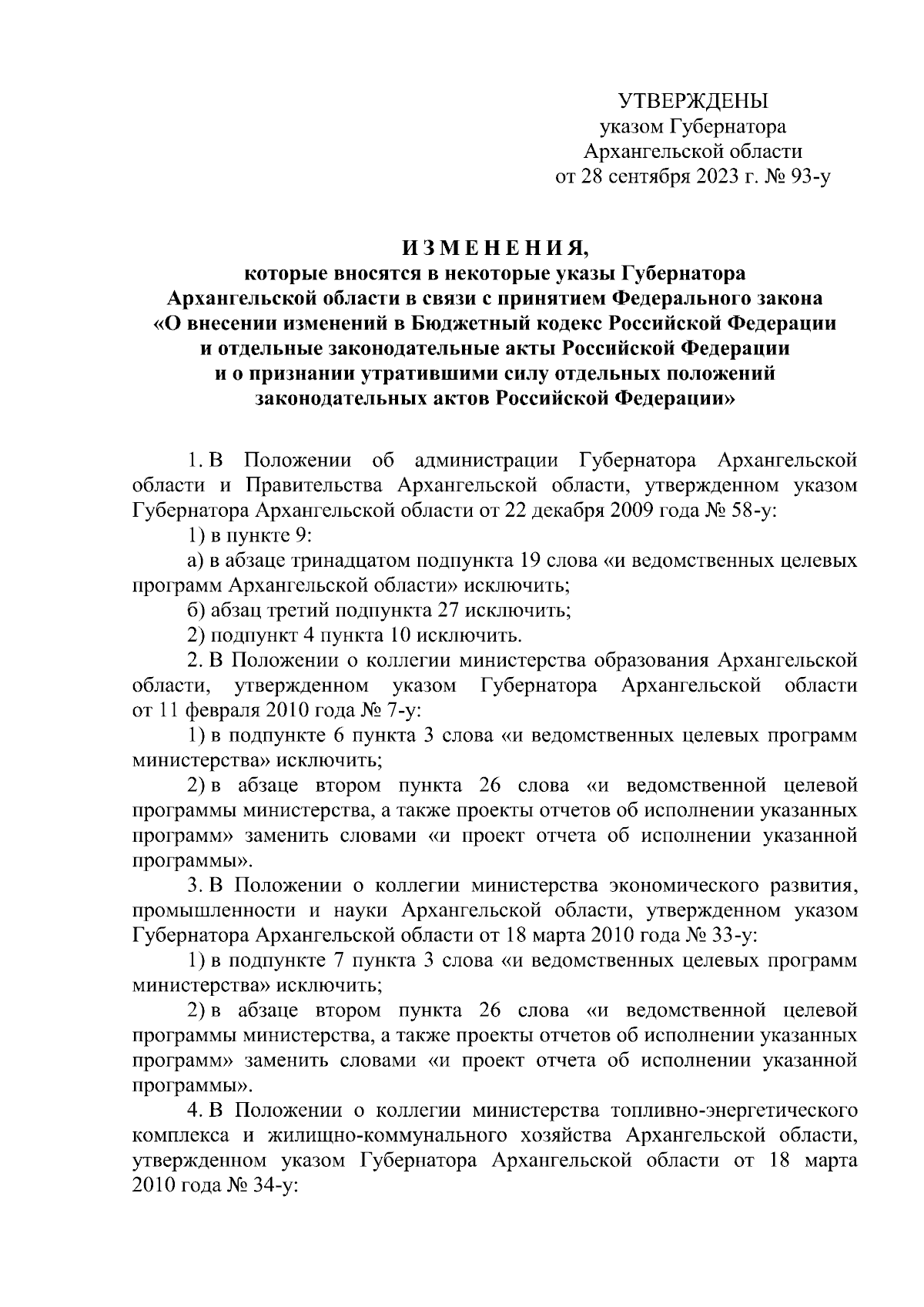 УТВЕРЖДЕНЫ
указом Губернатора
Архангельской области
от 28 сентября 2023 г. № 93-у

ИЗМЕНЕНИЯ,
которые вносятся в некоторые указы Губернатора
Архангельской области в связи с принятием Федерального закона
«О внесении изменений в Бюджетный кодекс Российской Федерации
и отдельные законодательные акты Российской Федерации
и о признании утратившими силу отдельных положений
законодательных актов Российской Федерации»

1. В Положении об администрации Губернатора Архангельской области и Правительства Архангельской области, утвержденном указом Губернатора Архангельской области от 22 декабря 2009 года № 58-у:

1) в пункте 9:

а) в абзаце тринадцатом подпункта 19 слова «и ведомственных целевых программ Архангельской области» исключить;

б) абзац третий подпункта 27 исключить;

2) подпункт 4 пункта 10 исключить.

2. В Положении о коллегии министерства образования Архангельской области, утвержденном указом Губернатора Архангельской области от 11 февраля 2010 года № 7-у:

1) в подпункте 6 пункта 3 слова «и ведомственных целевых программ министерства» исключить;

2) в абзаце втором пункта 26 слова «и ведомственной целевой программы министерства, а также проекты отчетов об исполнении указанных программ» заменить словами «и проект отчета об исполнении указанной программы».

3. В Положении о коллегии министерства экономического развития, промышленности и науки Архангельской области, утвержденном указом Губернатора Архангельской области от 18 марта 2010 года № 33-у:

1) в подпункте 7 пункта 3 слова «и ведомственных целевых программ министерства» исключить;

2) в абзаце втором пункта 26 слова «и ведомственной целевой программы министерства, а также проекты отчетов об исполнении указанных программ» заменить словами «и проект отчета об исполнении указанной программы».

4. В Положении о коллегии министерства топливно-энергетического комплекса и жилищно-коммунального хозяйства Архангельской области, утвержденном указом Губернатора Архангельской области от 18 марта 2010 года № 34-у: